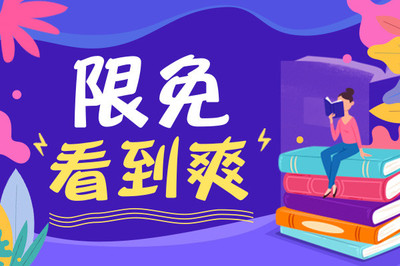 限免
看到爽